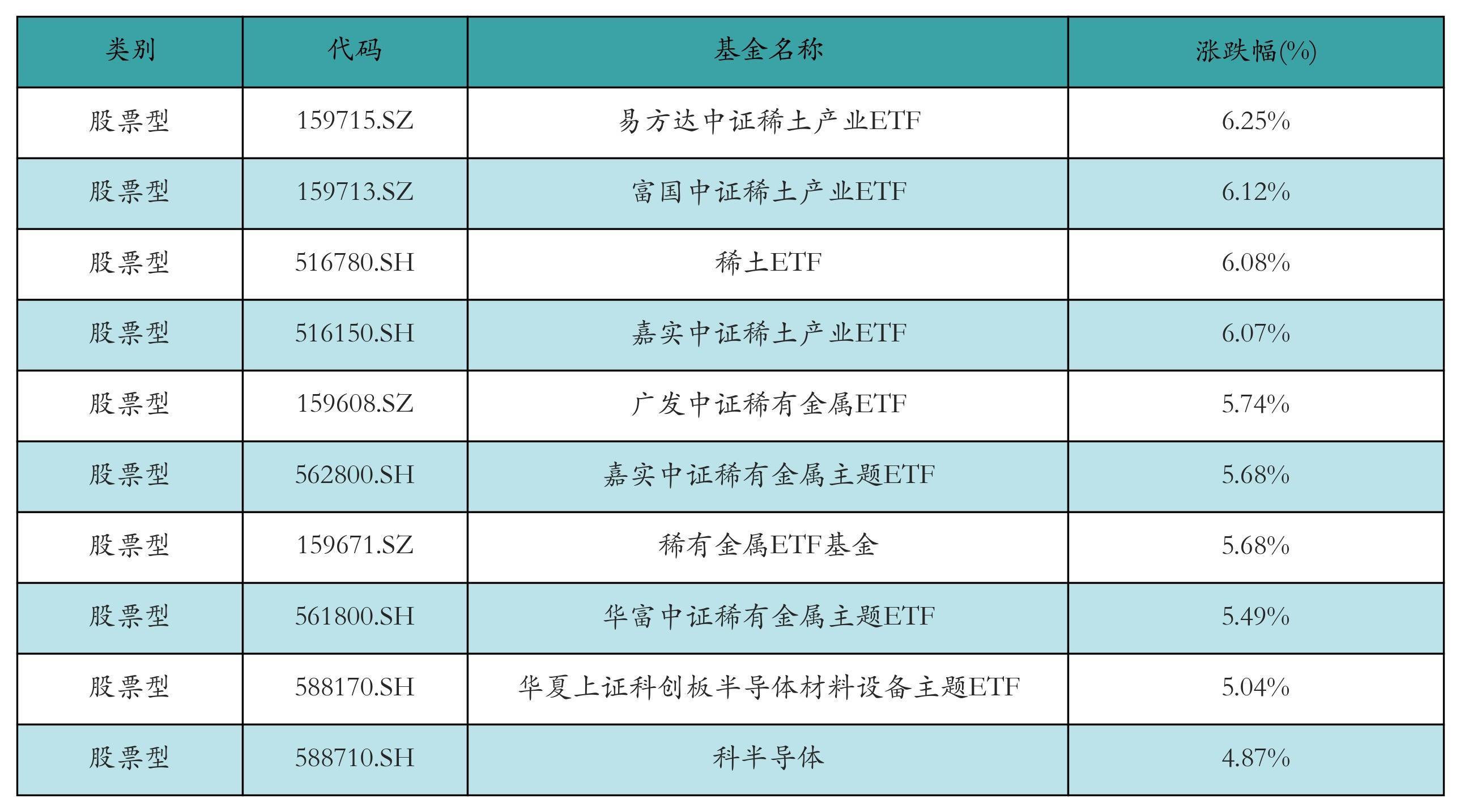 | 类别 | 代码 | 基金名称 | 涨跌幅(%) |
|---|---|---|---|
| 股票型 | 159715.SZ | 易方达中证稀土产业ETF | 6.25% |
| 股票型 | 159713.SZ | 富国中证稀土产业ETF | 6.12% |
| 股票型 | 516780.SH | 稀土ETF | 6.08% |
| 股票型 | 516150.SH | 嘉实中证稀土产业ETF | 6.07% |
| 股票型 | 159608.SZ | 广发中证稀有金属ETF | 5.74% |
| 股票型 | 562800.SH | 嘉实中证稀有金属主题ETF | 5.68% |
| 股票型 | 159671.SZ | 稀有金属ETF基金 | 5.68% |
| 股票型 | 561800.SH | 华富中证稀有金属主题ETF | 5.49% |
| 股票型 | 588170.SH | 华夏上证科创板半导体材料设备主题ETF | 5.04% |
| 股票型 | 588710.SH | 科半导体 | 4.87% |